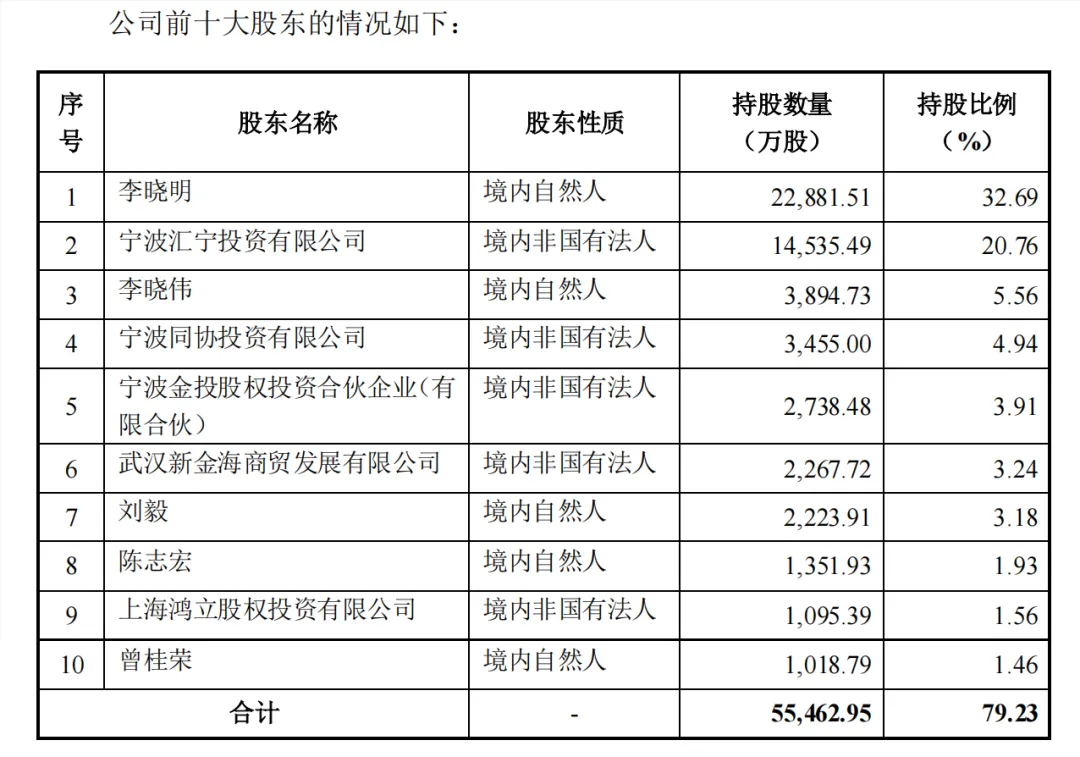 公司前十大股东的情况如下：

| 序号 | 股东名称 | 股东性质 | 持股数量（万股） | 持股比例（%） |
|---|---|---|---|---|
| 1 | 李晓明 | 境内自然人 | 22,881.51 | 32.69 |
| 2 | 宁波汇宁投资有限公司 | 境内非国有法人 | 14,535.49 | 20.76 |
| 3 | 李晓伟 | 境内自然人 | 3,894.73 | 5.56 |
| 4 | 宁波同协投资有限公司 | 境内非国有法人 | 3,455.00 | 4.94 |
| 5 | 宁波金投股权投资合伙企业（有限合伙） | 境内非国有法人 | 2,738.48 | 3.91 |
| 6 | 武汉新金海商贸发展有限公司 | 境内非国有法人 | 2,267.72 | 3.24 |
| 7 | 刘毅 | 境内自然人 | 2,223.91 | 3.18 |
| 8 | 陈志宏 | 境内自然人 | 1,351.93 | 1.93 |
| 9 | 上海鸿立股权投资有限公司 | 境内非国有法人 | 1,095.39 | 1.56 |
| 10 | 曾桂荣 | 境内自然人 | 1,018.79 | 1.46 |
| 合计 | | - | 55,462.95 | 79.23 |